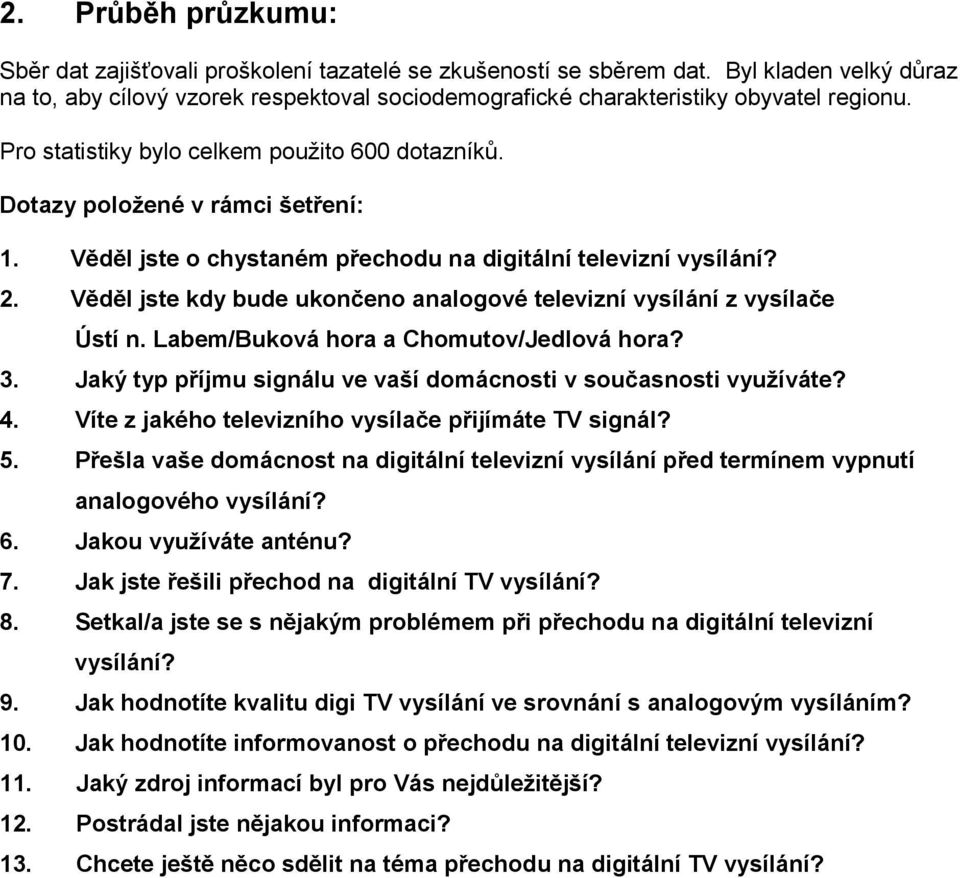 2. Průběh průzkumu:

Sběr dat zajišťovali proškolení tazatelé se zkušeností se sběrem dat. Byl kladen velký důraz na to, aby cílový vzorek respektoval sociodemografické charakteristiky obyvatel regionu.

Pro statistiky bylo celkem použito 600 dotazníků.

Dotazy položené v rámci šetření:

1. Věděl jste o chystaném přechodu na digitální televizní vysílání?
2. Věděl jste kdy bude ukončeno analogové televizní vysílání z vysílače Ústí n. Labem/Buková hora a Chomutov/Jedlová hora?
3. Jaký typ příjmu signálu ve vaší domácnosti v současnosti využíváte?
4. Víte z jakého televizního vysílače přijímáte TV signál?
5. Přešla vaše domácnost na digitální televizní vysílání před termínem vypnutí analogového vysílání?
6. Jakou využíváte anténu?
7. Jak jste řešili přechod na digitální TV vysílání?
8. Setkal/a jste se s nějakým problémem při přechodu na digitální televizní vysílání?
9. Jak hodnotíte kvalitu digi TV vysílání ve srovnání s analogovým vysíláním?
10. Jak hodnotíte informovanost o přechodu na digitální televizní vysílání?
11. Jaký zdroj informací byl pro Vás nejdůležitější?
12. Postrádal jste nějakou informaci?
13. Chcete ještě něco sdělit na téma přechodu na digitální TV vysílání?